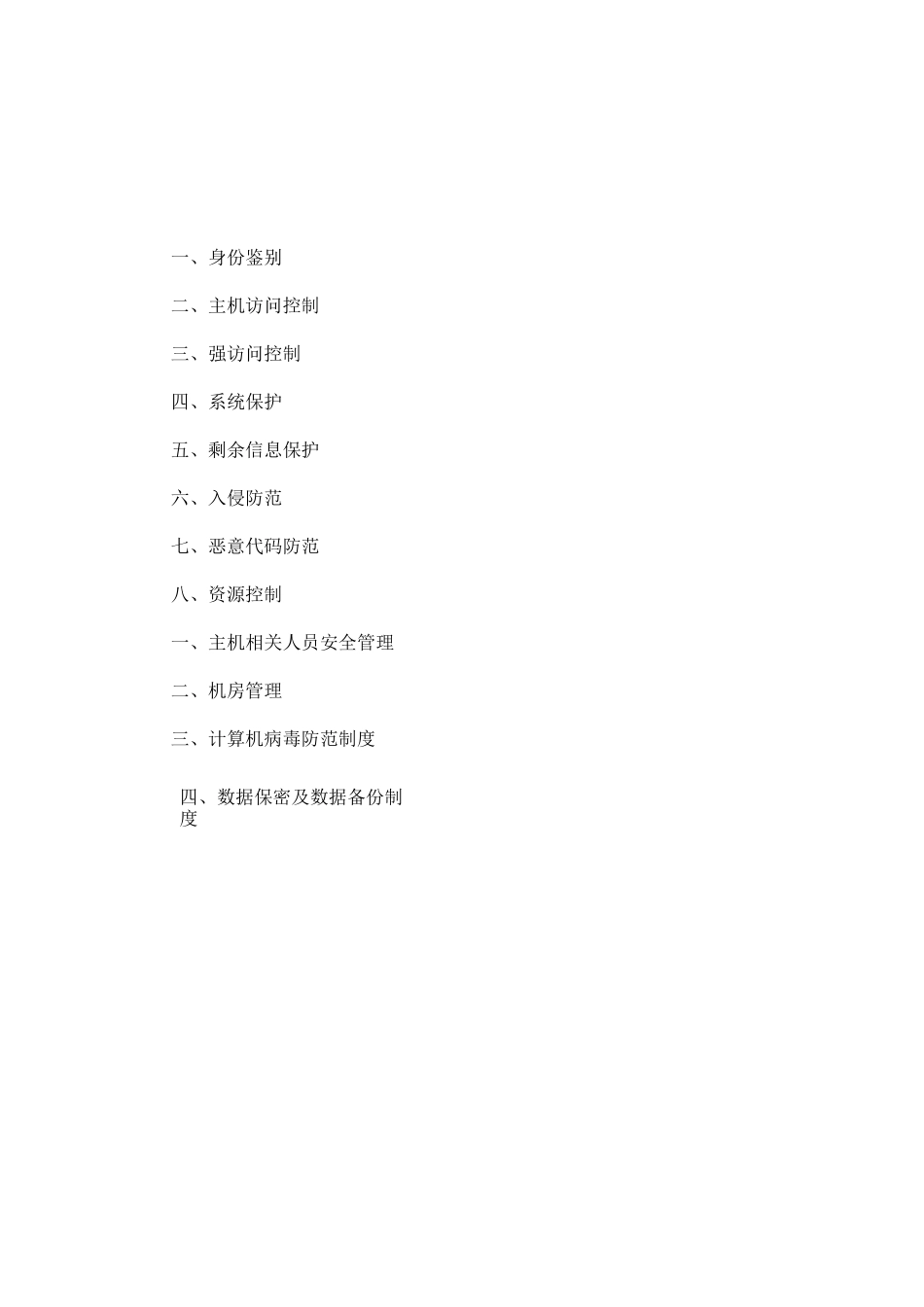 一、身份鉴别

二、主机访问控制

三、强访问控制

四、系统保护

五、剩余信息保护

六、入侵防范

七、恶意代码防范

八、资源控制

一、主机相关人员安全管理

二、机房管理

三、计算机病毒防范制度

四、数据保密及数据备份制度